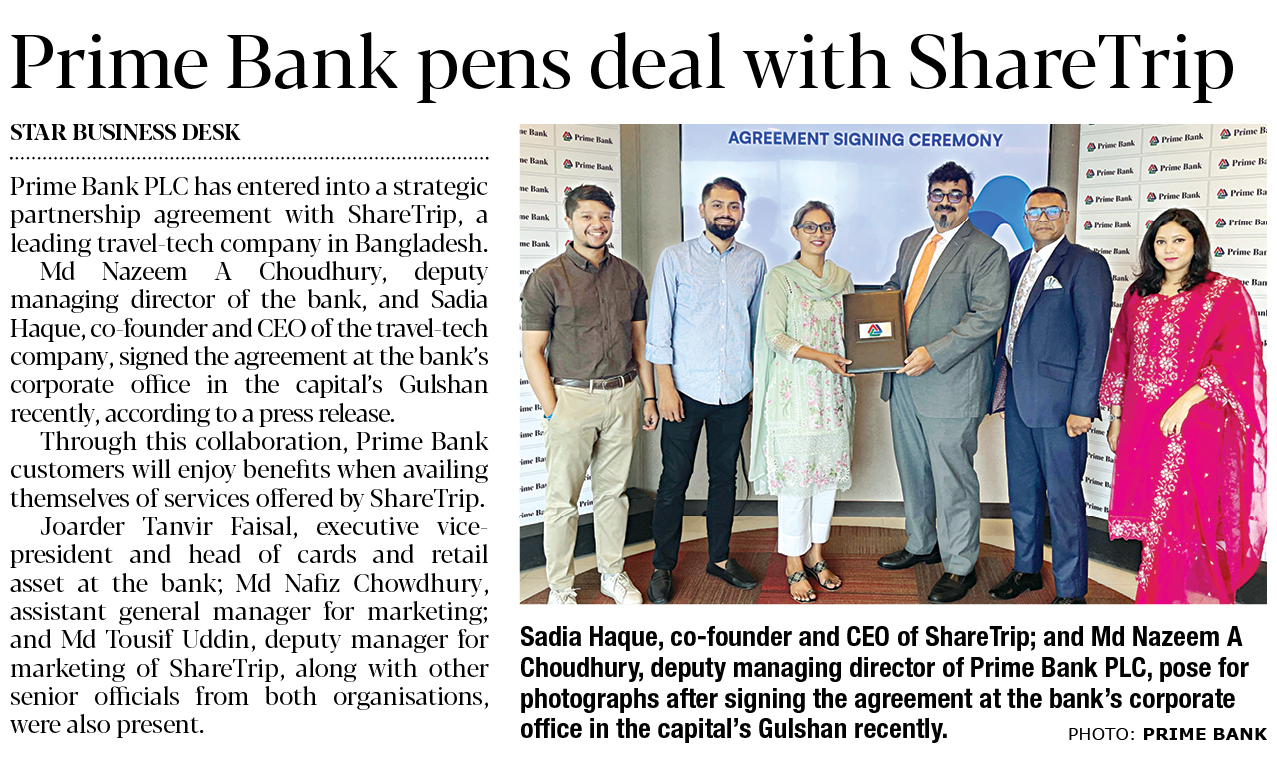 Prime Bank pens deal with ShareTrip

STAR BUSINESS DESK

Prime Bank PLC has entered into a strategic partnership agreement with ShareTrip, a leading travel-tech company in Bangladesh.

Md Nazeem A Choudhury, deputy managing director of the bank, and Sadia Haque, co-founder and CEO of the travel-tech company, signed the agreement at the bank's corporate office in the capital's Gulshan recently, according to a press release.

Through this collaboration, Prime Bank customers will enjoy benefits when availing themselves of services offered by ShareTrip.

Joarder Tanvir Faisal, executive vice-president and head of cards and retail asset at the bank; Md Nafiz Chowdhury, assistant general manager for marketing; and Md Tousif Uddin, deputy manager for marketing of ShareTrip, along with other senior officials from both organisations, were also present.

AGREEMENT SIGNING CEREMONY

Prime Bank

Sadia Haque, co-founder and CEO of ShareTrip; and Md Nazeem A Choudhury, deputy managing director of Prime Bank PLC, pose for photographs after signing the agreement at the bank's corporate office in the capital's Gulshan recently.

PHOTO: PRIME BANK